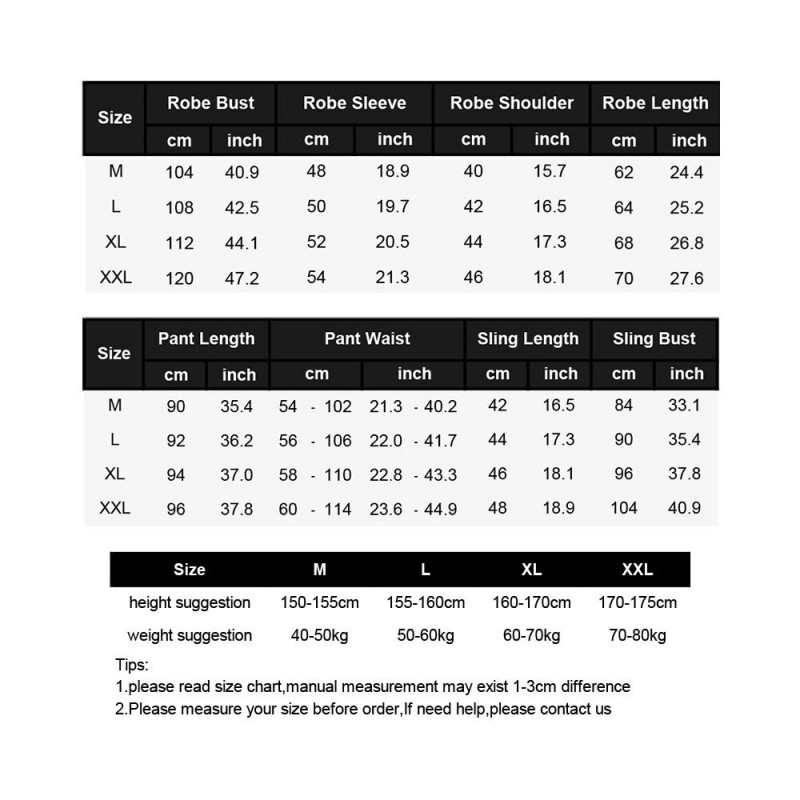 | Size | Robe Bust cm | Robe Bust inch | Robe Sleeve cm | Robe Sleeve inch | Robe Shoulder cm | Robe Shoulder inch | Robe Length cm | Robe Length inch |
|---|---|---|---|---|---|---|---|---|
| M | 104 | 40.9 | 48 | 18.9 | 40 | 15.7 | 62 | 24.4 |
| L | 108 | 42.5 | 50 | 19.7 | 42 | 16.5 | 64 | 25.2 |
| XL | 112 | 44.1 | 52 | 20.5 | 44 | 17.3 | 68 | 26.8 |
| XXL | 120 | 47.2 | 54 | 21.3 | 46 | 18.1 | 70 | 27.6 |

| Size | Pant Length cm | Pant Length inch | Pant Waist cm | Pant Waist inch | Sling Length cm | Sling Length inch | Sling Bust cm | Sling Bust inch |
|---|---|---|---|---|---|---|---|---|
| M | 90 | 35.4 | 54 - 102 | 21.3 - 40.2 | 42 | 16.5 | 84 | 33.1 |
| L | 92 | 36.2 | 56 - 106 | 22.0 - 41.7 | 44 | 17.3 | 90 | 35.4 |
| XL | 94 | 37.0 | 58 - 110 | 22.8 - 43.3 | 46 | 18.1 | 96 | 37.8 |
| XXL | 96 | 37.8 | 60 - 114 | 23.6 - 44.9 | 48 | 18.9 | 104 | 40.9 |

| Size | M | L | XL | XXL |
|---|---|---|---|---|
| height suggestion | 150-155cm | 155-160cm | 160-170cm | 170-175cm |
| weight suggestion | 40-50kg | 50-60kg | 60-70kg | 70-80kg |

Tips:
1.please read size chart,manual measurement may exist 1-3cm difference
2.Please measure your size before order,If need help,please contact us